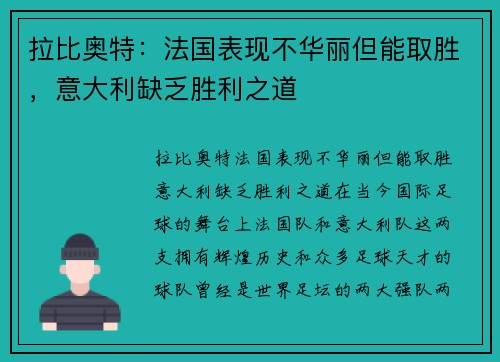 拉比奥特：法国表现不华丽但能取胜，意大利缺乏胜利之道

拉比奥特法国表现不华丽但能取胜意大利缺乏胜利之道在当今国际足球的舞台上法国队和意大利队这两支拥有辉煌历史和众多足球天才的球队曾经是世界足坛的两大强队两